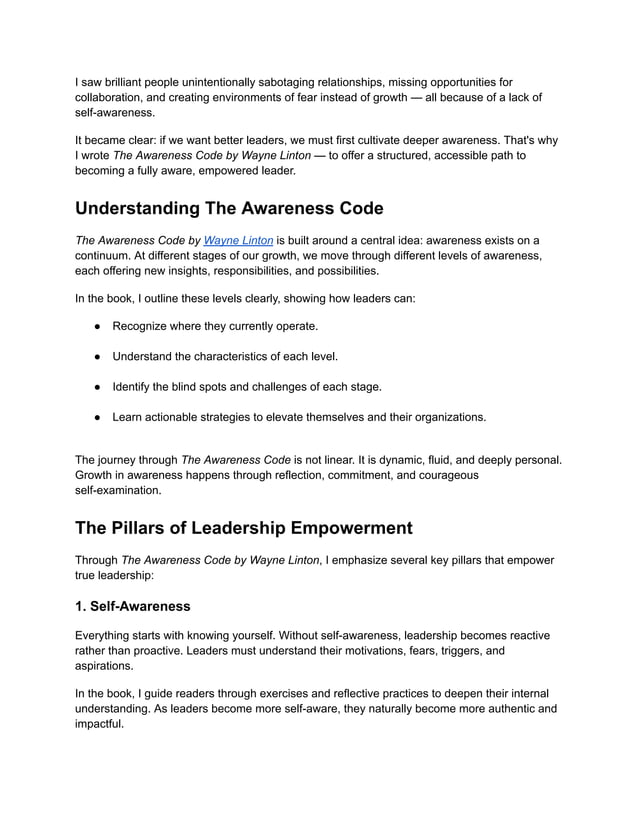 I saw brilliant people unintentionally sabotaging relationships, missing opportunities for collaboration, and creating environments of fear instead of growth — all because of a lack of self-awareness.

It became clear: if we want better leaders, we must first cultivate deeper awareness. That's why I wrote The Awareness Code by Wayne Linton — to offer a structured, accessible path to becoming a fully aware, empowered leader.

Understanding The Awareness Code

The Awareness Code by Wayne Linton is built around a central idea: awareness exists on a continuum. At different stages of our growth, we move through different levels of awareness, each offering new insights, responsibilities, and possibilities.

In the book, I outline these levels clearly, showing how leaders can:

● Recognize where they currently operate.

● Understand the characteristics of each level.

● Identify the blind spots and challenges of each stage.

● Learn actionable strategies to elevate themselves and their organizations.

The journey through The Awareness Code is not linear. It is dynamic, fluid, and deeply personal. Growth in awareness happens through reflection, commitment, and courageous self-examination.

The Pillars of Leadership Empowerment

Through The Awareness Code by Wayne Linton, I emphasize several key pillars that empower true leadership:

1. Self-Awareness

Everything starts with knowing yourself. Without self-awareness, leadership becomes reactive rather than proactive. Leaders must understand their motivations, fears, triggers, and aspirations.

In the book, I guide readers through exercises and reflective practices to deepen their internal understanding. As leaders become more self-aware, they naturally become more authentic and impactful.